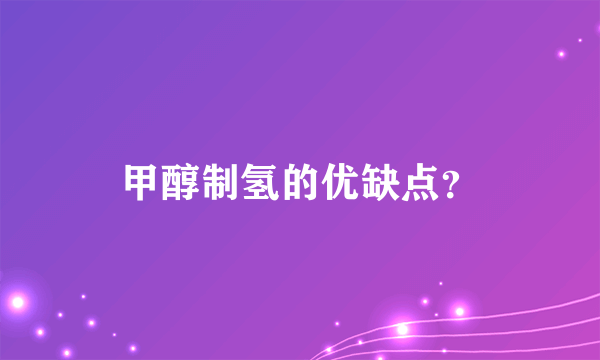 甲醇制氢的优缺点？